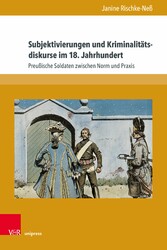 Janine Rischke-Neß

Subjektivierungen und Kriminalitätsdiskurse im 18. Jahrhundert

Preußische Soldaten zwischen Norm und Praxis

V&R unipress